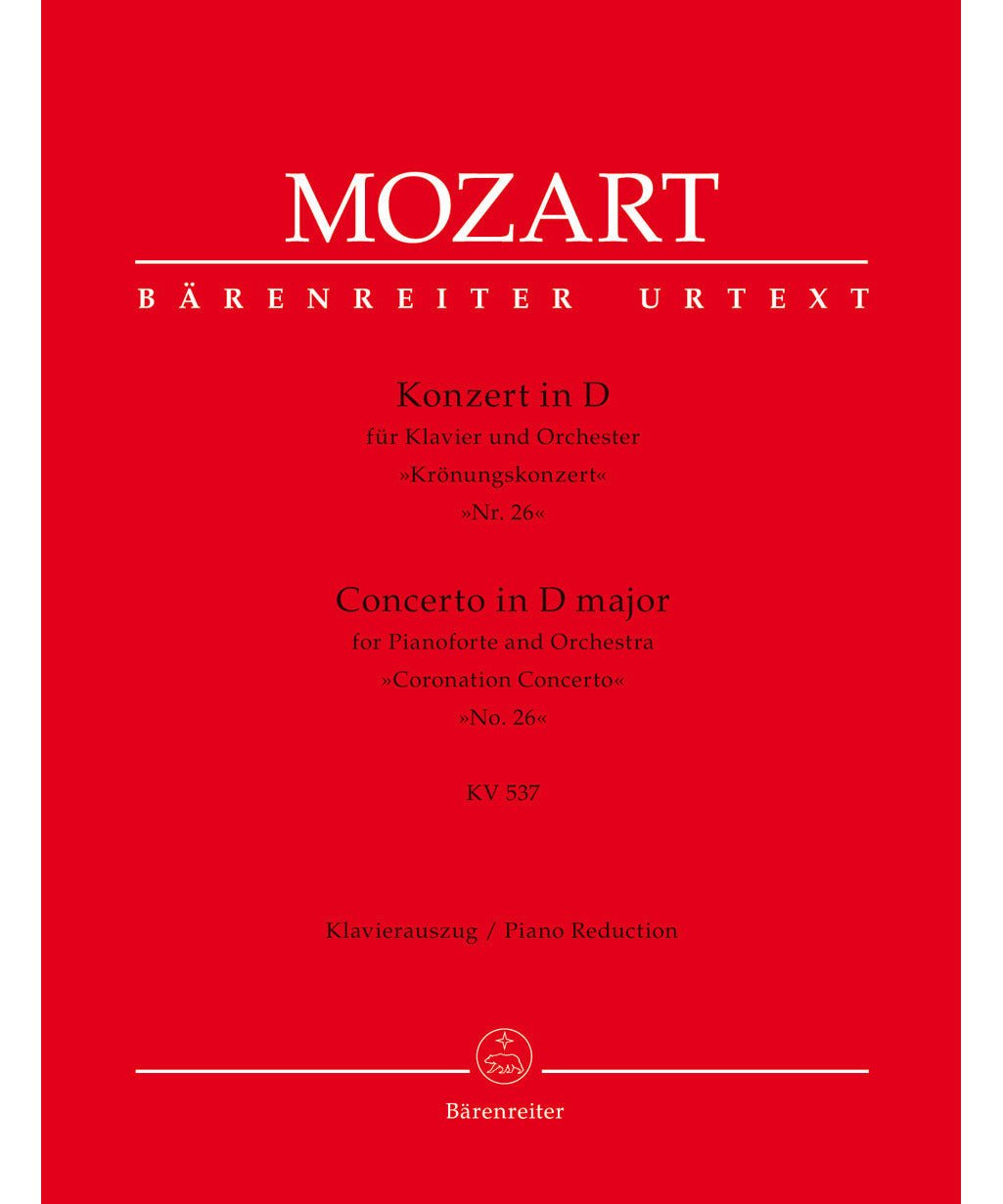 MOZART

BÄRENREITER URTEXT

Konzert in D
für Klavier und Orchester
»Krönungskonzert«
»Nr. 26«

Concerto in D major
for Pianoforte and Orchestra
»Coronation Concerto«
»No. 26«

KV 537

Klavierauszug / Piano Reduction

Bärenreiter